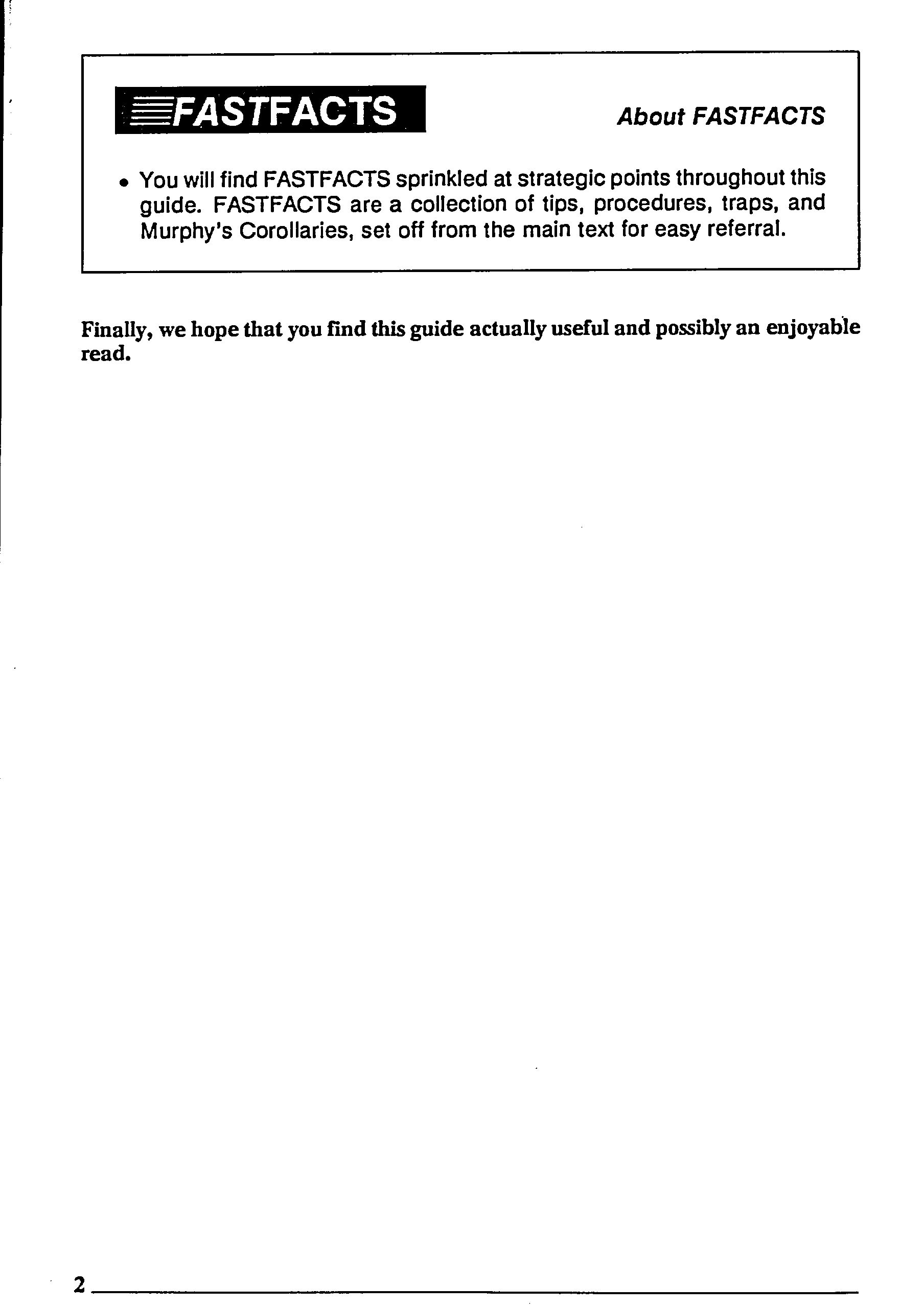 FASTFACTS

About FASTFACTS

• You will find FASTFACTS sprinkled at strategic points throughout this guide. FASTFACTS are a collection of tips, procedures, traps, and Murphy's Corollaries, set off from the main text for easy referral.

Finally, we hope that you find this guide actually useful and possibly an enjoyable read.

2